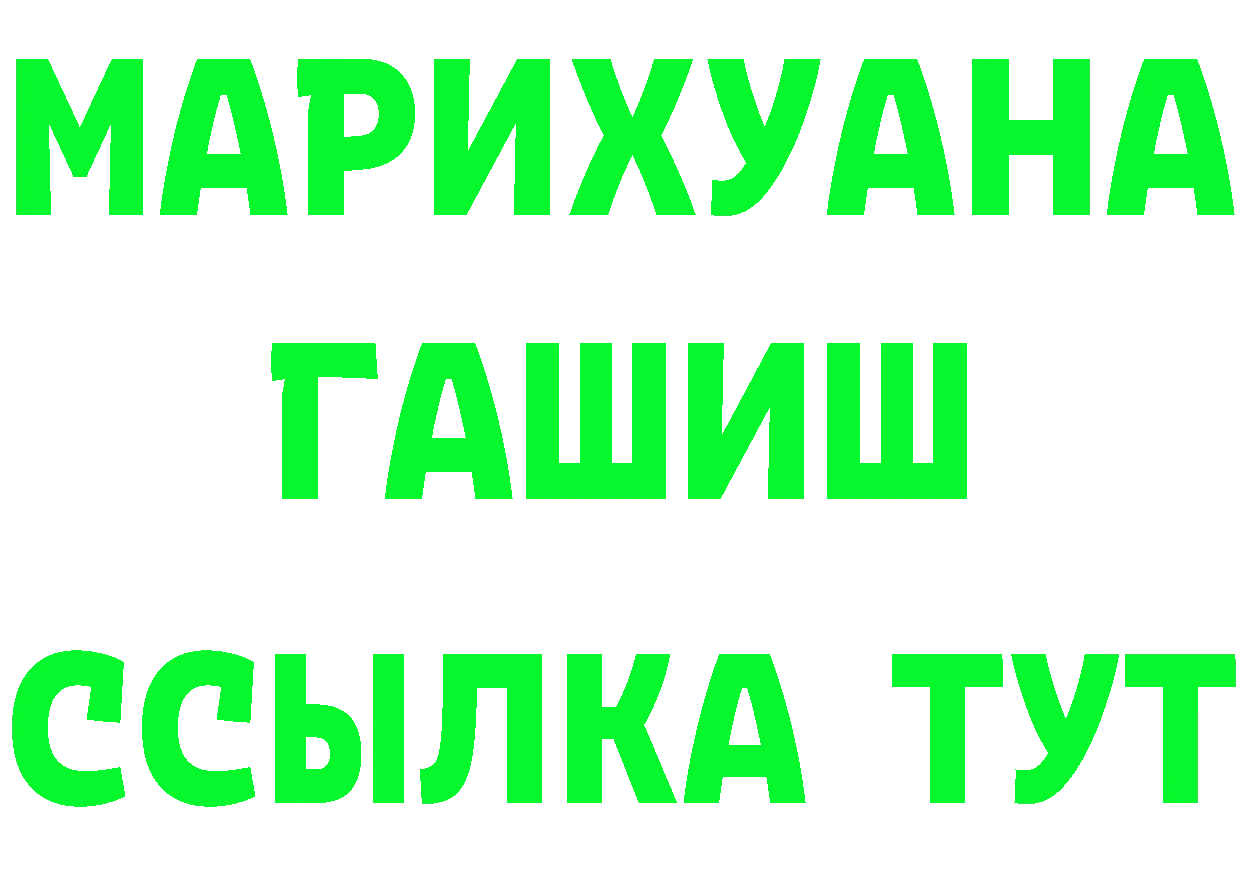 МАРИХУАНА
ГАШИШ
ССЫЛКА ТУТ